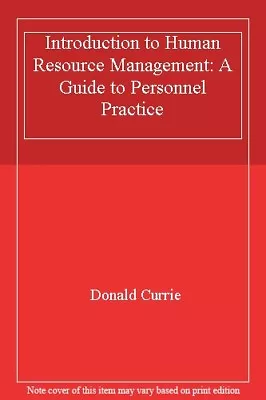 Introduction to Human Resource Management: A Guide to Personnel Practice

Donald Currie

Note cover of this item may vary based on print edition